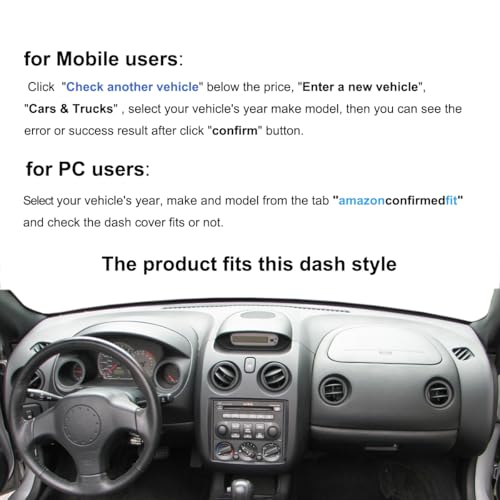 for Mobile users:

Click "Check another vehicle" below the price, "Enter a new vehicle", "Cars & Trucks" , select your vehicle's year make model, then you can see the error or success result after click "confirm" button.

for PC users:

Select your vehicle's year, make and model from the tab "amazonconfirmedfit" and check the dash cover fits or not.

The product fits this dash style